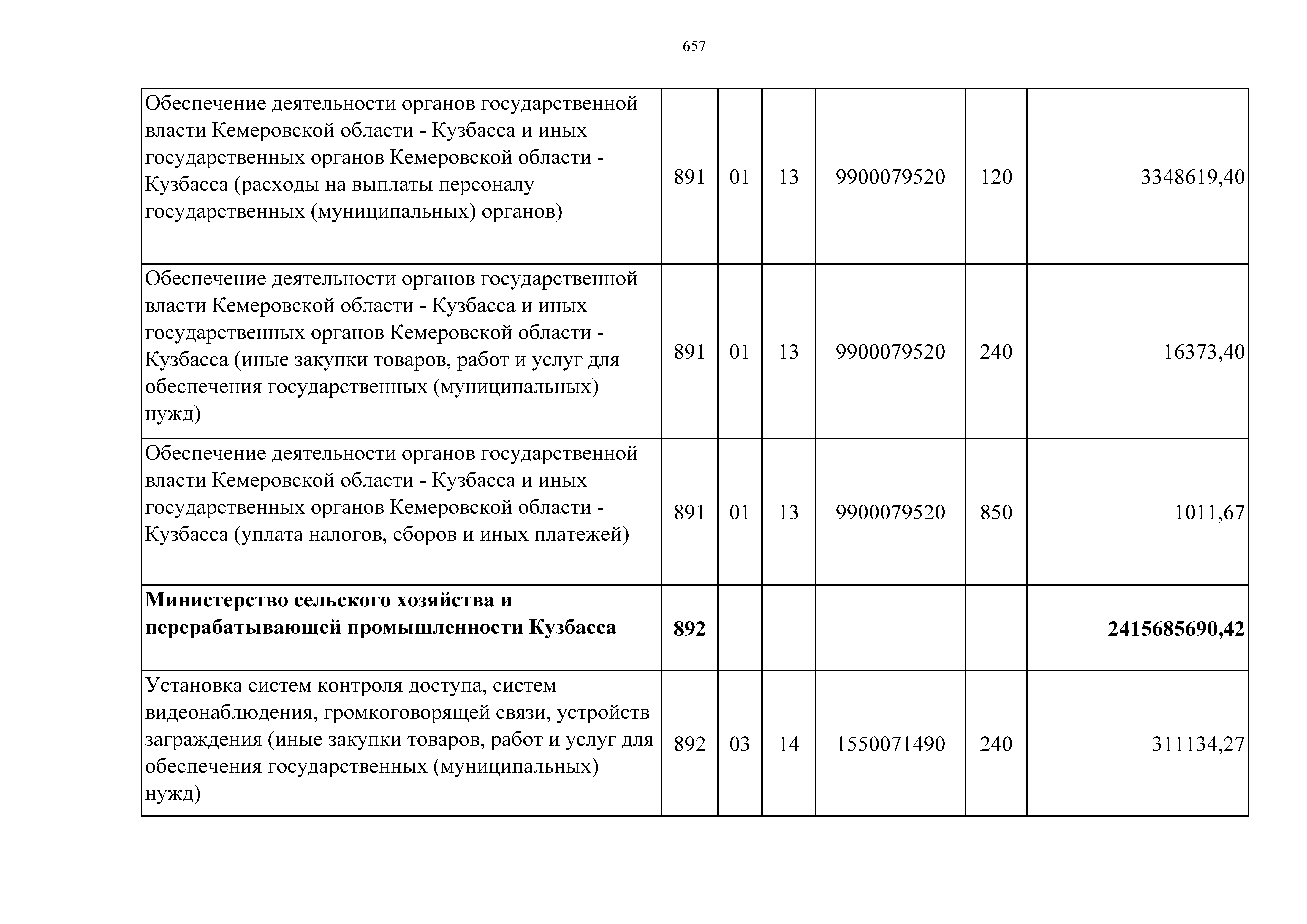 657

| | | | | | | |
|---|---|---|---|---|---|---|
| Обеспечение деятельности органов государственной власти Кемеровской области - Кузбасса и иных государственных органов Кемеровской области - Кузбасса (расходы на выплаты персоналу государственных (муниципальных) органов) | 891 | 01 | 13 | 9900079520 | 120 | 3348619,40 |
| Обеспечение деятельности органов государственной власти Кемеровской области - Кузбасса и иных государственных органов Кемеровской области - Кузбасса (иные закупки товаров, работ и услуг для обеспечения государственных (муниципальных) нужд) | 891 | 01 | 13 | 9900079520 | 240 | 16373,40 |
| Обеспечение деятельности органов государственной власти Кемеровской области - Кузбасса и иных государственных органов Кемеровской области - Кузбасса (уплата налогов, сборов и иных платежей) | 891 | 01 | 13 | 9900079520 | 850 | 1011,67 |
| **Министерство сельского хозяйства и перерабатывающей промышленности Кузбасса** | **892** | | | | | **2415685690,42** |
| Установка систем контроля доступа, систем видеонаблюдения, громкоговорящей связи, устройств заграждения (иные закупки товаров, работ и услуг для обеспечения государственных (муниципальных) нужд) | 892 | 03 | 14 | 1550071490 | 240 | 311134,27 |